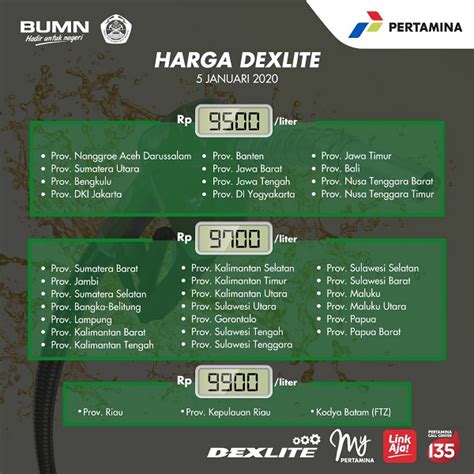 BUMN
Hadir untuk negeri

PERTAMINA

HARGA DEXLITE
5 JANUARI 2020

Rp 9500 /liter

• Prov. Nanggroe Aceh Darussalam
• Prov. Sumatera Utara
• Prov. Bengkulu
• Prov. DKI Jakarta
• Prov. Banten
• Prov. Jawa Barat
• Prov. Jawa Tengah
• Prov. DI Yogyakarta
• Prov. Jawa Timur
• Prov. Bali
• Prov. Nusa Tenggara Barat
• Prov. Nusa Tenggara Timur

Rp 9700 /liter

• Prov. Sumatera Barat
• Prov. Jambi
• Prov. Sumatera Selatan
• Prov. Bangka-Belitung
• Prov. Lampung
• Prov. Kalimantan Barat
• Prov. Kalimantan Tengah
• Prov. Kalimantan Selatan
• Prov. Kalimantan Timur
• Prov. Kalimantan Utara
• Prov. Sulawesi Utara
• Prov. Gorontalo
• Prov. Sulawesi Tengah
• Prov. Sulawesi Tenggara
• Prov. Sulawesi Selatan
• Prov. Sulawesi Barat
• Prov. Maluku
• Prov. Maluku Utara
• Prov. Papua
• Prov. Papua Barat

Rp 9900 /liter

• Prov. Riau
• Prov. Kepulauan Riau
• Kodya Batam (FTZ)

DEXLITE
My PERTAMINA
Link Aja!
PERTAMINA CALL CENTER 135